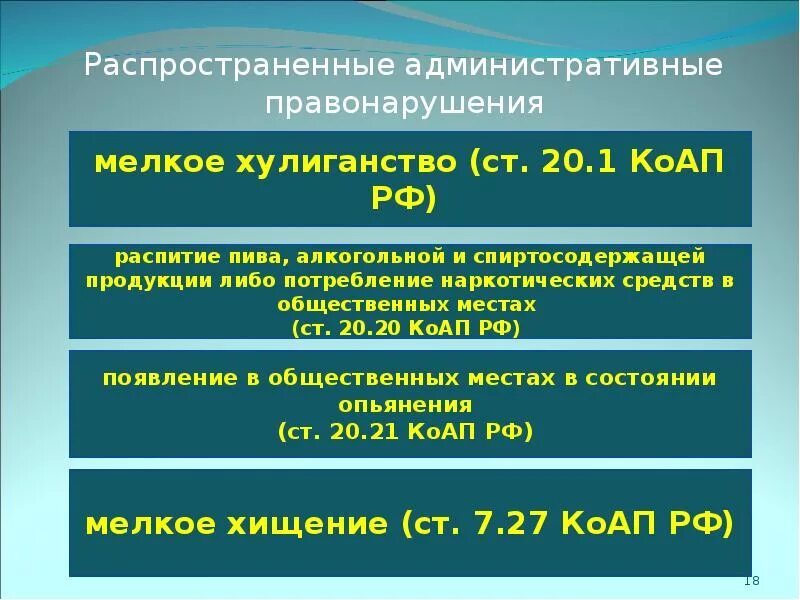 Распространенные административные правонарушения

мелкое хулиганство (ст. 20.1 КоАП РФ)

распитие пива, алкогольной и спиртосодержащей продукции либо потребление наркотических средств в общественных местах
(ст. 20.20 КоАП РФ)

появление в общественных местах в состоянии опьянения
(ст. 20.21 КоАП РФ)

мелкое хищение (ст. 7.27 КоАП РФ)

18